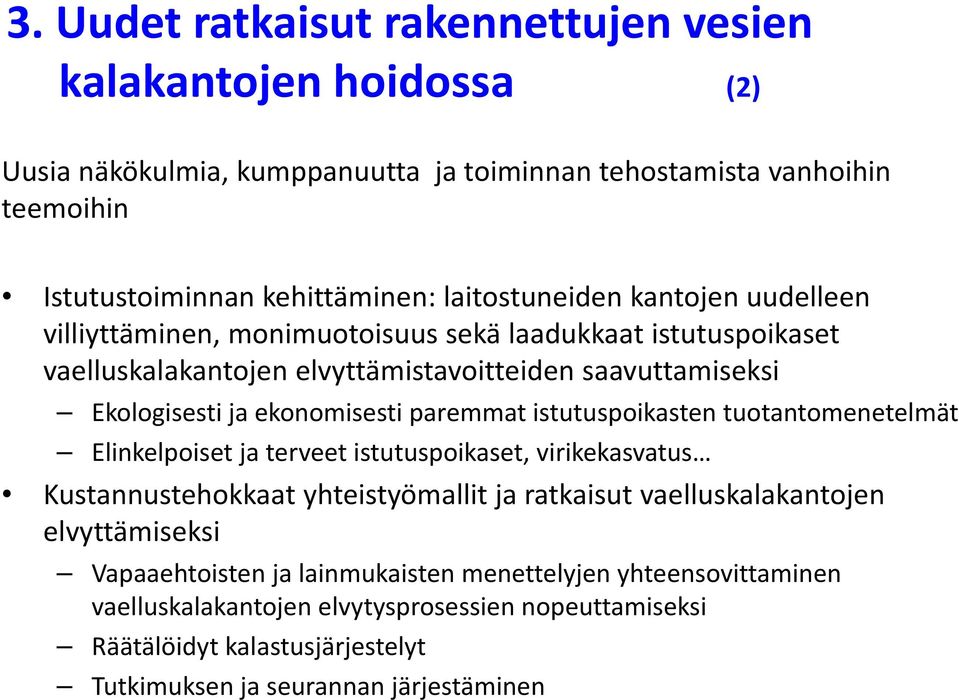 3. Uudet ratkaisut rakennettujen vesien kalakantojen hoidossa (2)

Uusia näkökulmia, kumppanuutta ja toiminnan tehostamista vanhoihin teemoihin

• Istutustoiminnan kehittäminen: laitostuneiden kantojen uudelleen villiyttäminen, monimuotoisuus sekä laadukkaat istutuspoikaset vaelluskalakantojen elvyttämistavoitteiden saavuttamiseksi
– Ekologisesti ja ekonomisesti paremmat istutuspoikasten tuotantomenetelmät
– Elinkelpoiset ja terveet istutuspoikaset, virikekasvatus…
• Kustannustehokkaat yhteistyömallit ja ratkaisut vaelluskalakantojen elvyttämiseksi
– Vapaaehtoisten ja lainmukaisten menettelyjen yhteensovittaminen vaelluskalakantojen elvytysprosessien nopeuttamiseksi
– Räätälöidyt kalastusjärjestelyt
– Tutkimuksen ja seurannan järjestäminen